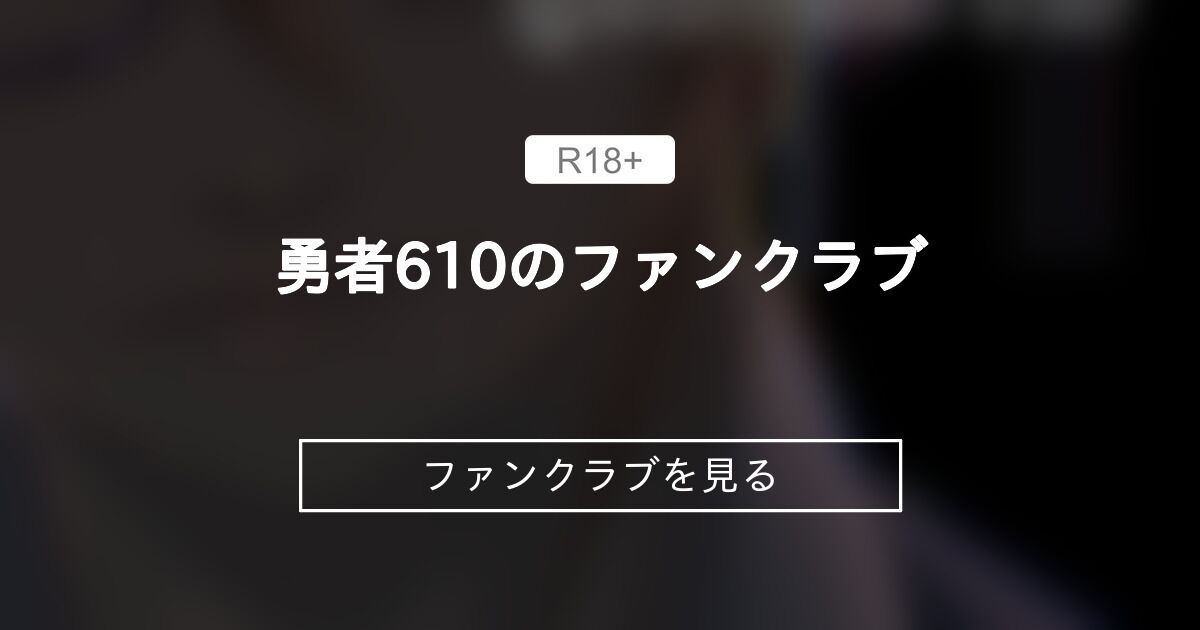 R18+

勇者610のファンクラブ

ファンクラブを見る